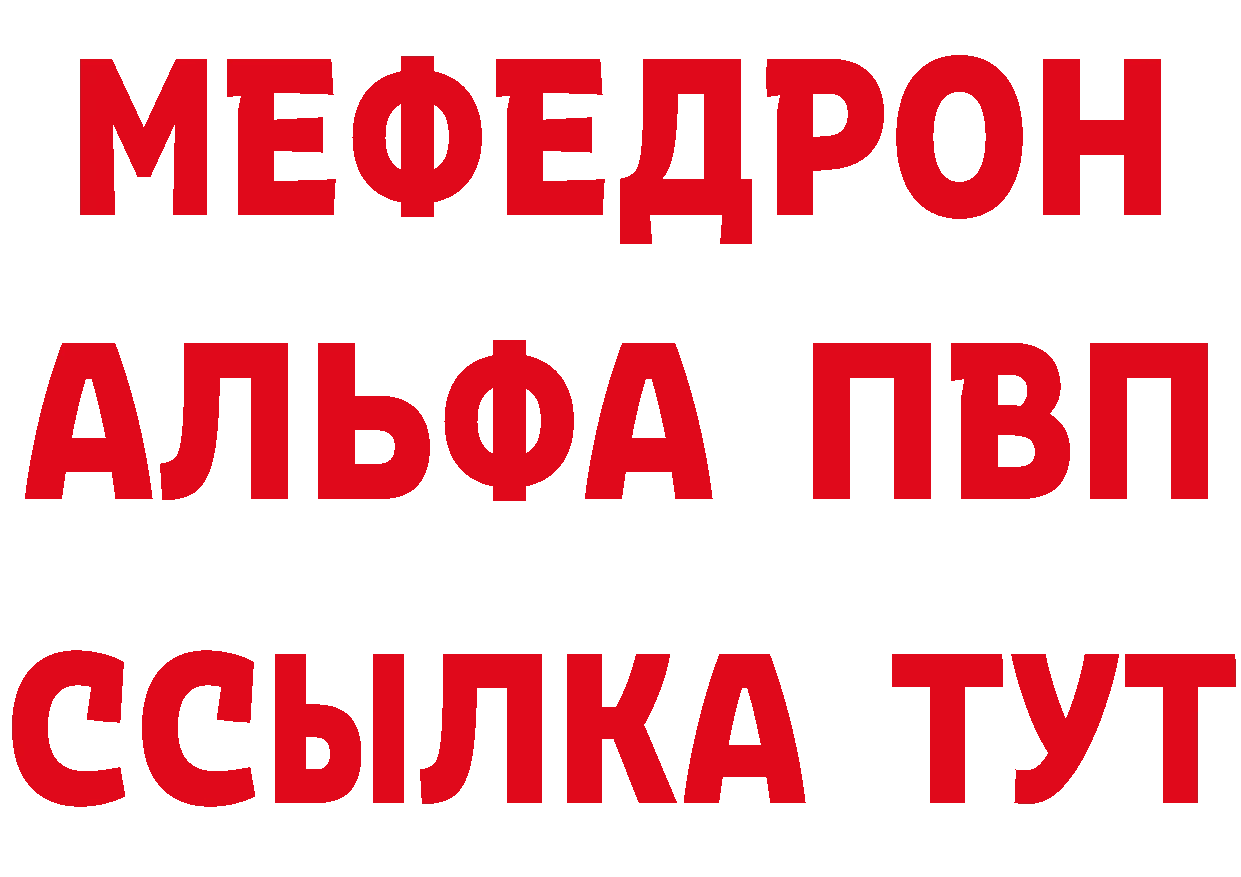 МЕФЕДРОН
АЛЬФА ПВП
ССЫЛКА ТУТ